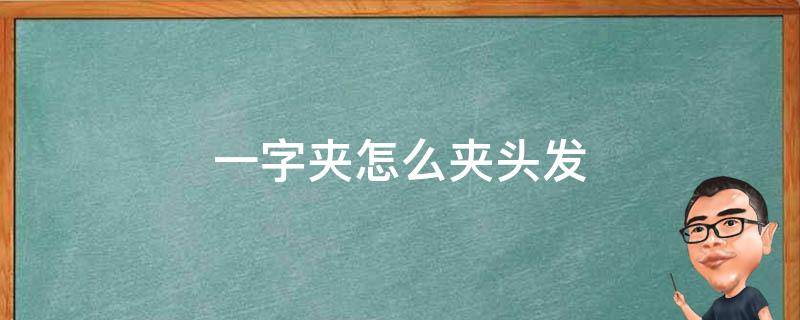 一字夹怎么夹头发